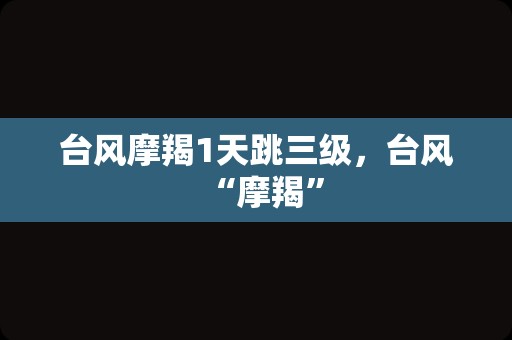 台风摩羯1天跳三级，台风“摩羯”